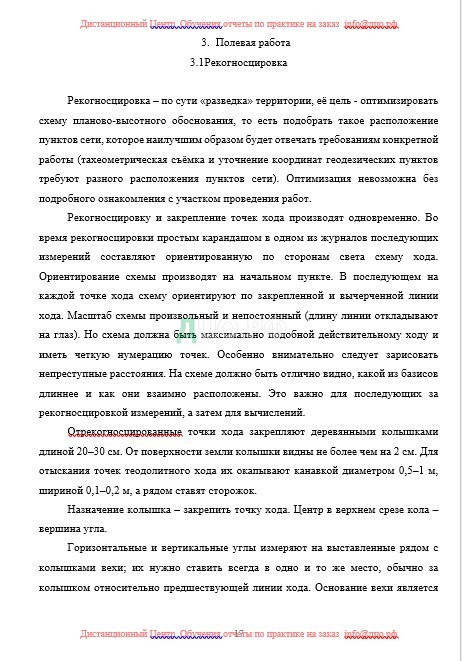 Дистанционный Центр. Обучения отчеты по практике на заказ info@дцо.рф

3. Полевая работа

3.1Рекогносцировка

Рекогносцировка – по сути «разведка» территории, её цель - оптимизировать схему планово-высотного обоснования, то есть подобрать такое расположение пунктов сети, которое наилучшим образом будет отвечать требованиям конкретной работы (тахеометрическая съёмка и уточнение координат геодезических пунктов требуют разного расположения пунктов сети). Оптимизация невозможна без подробного ознакомления с участком проведения работ.

Рекогносцировку и закрепление точек хода производят одновременно. Во время рекогносцировки простым карандашом в одном из журналов последующих измерений составляют ориентированную по сторонам света схему хода. Ориентирование схемы производят на начальном пункте. В последующем на каждой точке хода схему ориентируют по закрепленной и вычерченной линии хода. Масштаб схемы произвольный и непостоянный (длину линии откладывают на глаз). Но схема должна быть максимально подобной действительному ходу и иметь четкую нумерацию точек. Особенно внимательно следует зарисовать непреступные расстояния. На схеме должно быть отлично видно, какой из базисов длиннее и как они взаимно расположены. Это важно для последующих за рекогносцировкой измерений, а затем для вычислений.

Отрекогносцированные точки хода закрепляют деревянными колышками длиной 20–30 см. От поверхности земли колышки видны не более чем на 2 см. Для отыскания точек теодолитного хода их окапывают канавкой диаметром 0,5–1 м, шириной 0,1–0,2 м, а рядом ставят сторожок.

Назначение колышка – закрепить точку хода. Центр в верхнем срезе кола – вершина угла.

Горизонтальные и вертикальные углы измеряют на выставленные рядом с колышками вехи; их нужно ставить всегда в одно и то же место, обычно за колышком относительно предшествующей линии хода. Основание вехи является

Дистанционный Центр. Обучения отчеты по практике на заказ info@дцо.рф
17